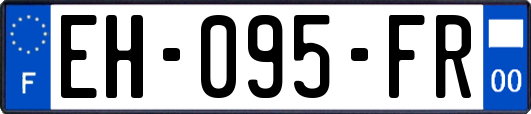 F

EH-095-FR

00